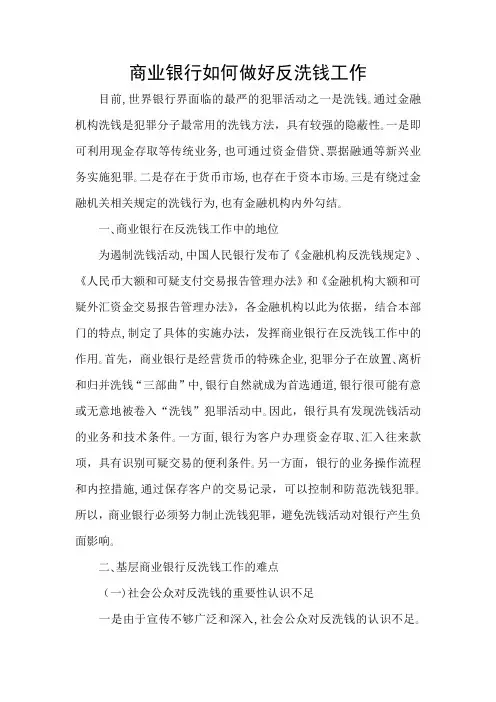 商业银行如何做好反洗钱工作

目前，世界银行界面临的最严的犯罪活动之一是洗钱。通过金融机构洗钱是犯罪分子最常用的洗钱方法，具有较强的隐蔽性。一是即可利用现金存取等传统业务，也可通过资金借贷、票据融通等新兴业务实施犯罪。二是存在于货币市场，也存在于资本市场。三是有绕过金融机关相关规定的洗钱行为，也有金融机构内外勾结。

一、商业银行在反洗钱工作中的地位

为遏制洗钱活动，中国人民银行发布了《金融机构反洗钱规定》、《人民币大额和可疑支付交易报告管理办法》和《金融机构大额和可疑外汇资金交易报告管理办法》，各金融机构以此为依据，结合本部门的特点，制定了具体的实施办法，发挥商业银行在反洗钱工作中的作用。首先，商业银行是经营货币的特殊企业，犯罪分子在放置、离析和归并洗钱“三部曲”中，银行自然就成为首选通道，银行很可能有意或无意地被卷入“洗钱”犯罪活动中。因此，银行具有发现洗钱活动的业务和技术条件。一方面，银行为客户办理资金存取、汇入往来款项，具有识别可疑交易的便利条件。另一方面，银行的业务操作流程和内控措施，通过保存客户的交易记录，可以控制和防范洗钱犯罪。所以，商业银行必须努力制止洗钱犯罪，避免洗钱活动对银行产生负面影响。

二、基层商业银行反洗钱工作的难点

（一）社会公众对反洗钱的重要性认识不足

一是由于宣传不够广泛和深入，社会公众对反洗钱的认识不足。